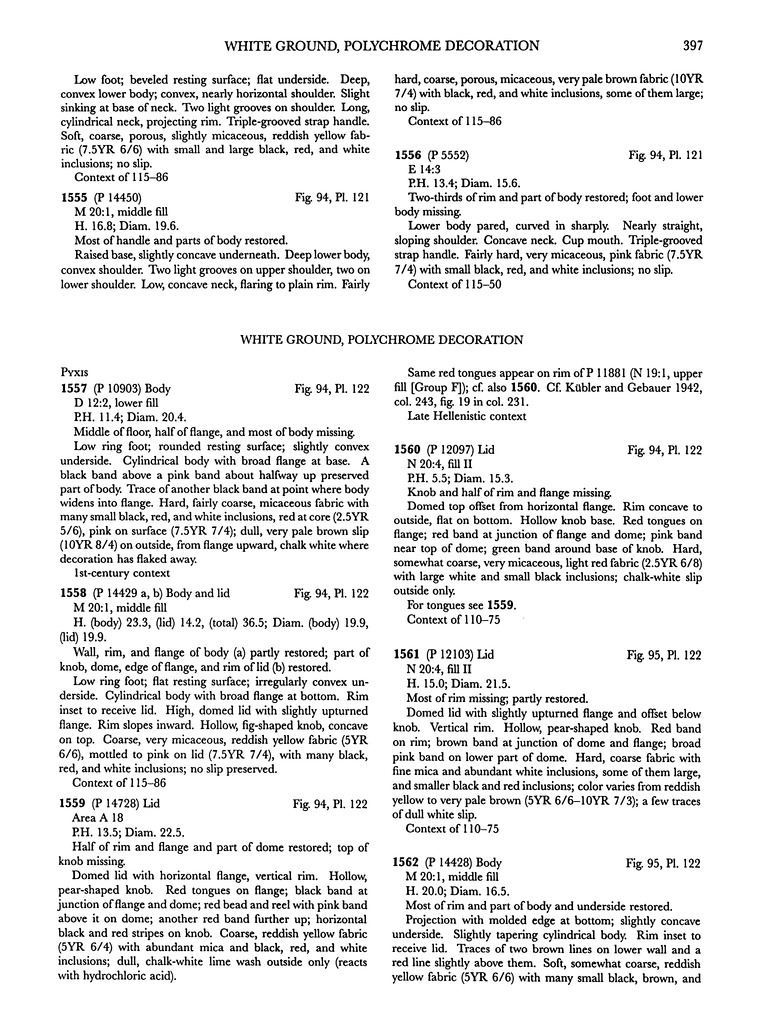 WHITE GROUND, POLYCHROME DECORATION 397

Low foot; beveled resting surface; flat underside. Deep, convex lower body; convex, nearly horizontal shoulder. Slight sinking at base of neck. Two light grooves on shoulder. Long, cylindrical neck, projecting rim. Triple-grooved strap handle. Soft, coarse, porous, slightly micaceous, reddish yellow fabric (7.5YR 6/6) with small and large black, red, and white inclusions; no slip.

Context of 115–86

1555 (P 14450) Fig. 94, Pl. 121
M 20:1, middle fill
H. 16.8; Diam. 19.6.
Most of handle and parts of body restored.

Raised base, slightly concave underneath. Deep lower body, convex shoulder. Two light grooves on upper shoulder, two on lower shoulder. Low, concave neck, flaring to plain rim. Fairly hard, coarse, porous, micaceous, very pale brown fabric (10YR 7/4) with black, red, and white inclusions, some of them large; no slip.

Context of 115–86

1556 (P 5552) Fig. 94, Pl. 121
E 14:3
P.H. 13.4; Diam. 15.6.
Two-thirds of rim and part of body restored; foot and lower body missing.

Lower body pared, curved in sharply. Nearly straight, sloping shoulder. Concave neck. Cup mouth. Triple-grooved strap handle. Fairly hard, very micaceous, pink fabric (7.5YR 7/4) with small black, red, and white inclusions; no slip.

Context of 115–50

WHITE GROUND, POLYCHROME DECORATION

PYXIS

1557 (P 10903) Body Fig. 94, Pl. 122
D 12:2, lower fill
P.H. 11.4; Diam. 20.4.
Middle of floor, half of flange, and most of body missing.

Low ring foot; rounded resting surface; slightly convex underside. Cylindrical body with broad flange at base. A black band above a pink band about halfway up preserved part of body. Trace of another black band at point where body widens into flange. Hard, fairly coarse, micaceous fabric with many small black, red, and white inclusions, red at core (2.5YR 5/6), pink on surface (7.5YR 7/4); dull, very pale brown slip (10YR 8/4) on outside, from flange upward, chalk white where decoration has flaked away.

1st-century context

1558 (P 14429 a, b) Body and lid Fig. 94, Pl. 122
M 20:1, middle fill
H. (body) 23.3, (lid) 14.2, (total) 36.5; Diam. (body) 19.9, (lid) 19.9.

Wall, rim, and flange of body (a) partly restored; part of knob, dome, edge of flange, and rim of lid (b) restored.

Low ring foot; flat resting surface; irregularly convex underside. Cylindrical body with broad flange at bottom. Rim inset to receive lid. High, domed lid with slightly upturned flange. Rim slopes inward. Hollow, fig-shaped knob, concave on top. Coarse, very micaceous, reddish yellow fabric (5YR 6/6), mottled to pink on lid (7.5YR 7/4), with many black, red, and white inclusions; no slip preserved.

Context of 115–86

1559 (P 14728) Lid Fig. 94, Pl. 122
Area A 18
P.H. 13.5; Diam. 22.5.
Half of rim and flange and part of dome restored; top of knob missing.

Domed lid with horizontal flange, vertical rim. Hollow, pear-shaped knob. Red tongues on flange; black band at junction of flange and dome; red bead and reel with pink band above it on dome; another red band further up; horizontal black and red stripes on knob. Coarse, reddish yellow fabric (5YR 6/4) with abundant mica and black, red, and white inclusions; dull, chalk-white lime wash outside only (reacts with hydrochloric acid).

Same red tongues appear on rim of P 11881 (N 19:1, upper fill [Group F]); cf. also 1560. Cf. Kübler and Gebauer 1942, col. 243, fig. 19 in col. 231.

Late Hellenistic context

1560 (P 12097) Lid Fig. 94, Pl. 122
N 20:4, fill II
P.H. 5.5; Diam. 15.3.
Knob and half of rim and flange missing.

Domed top offset from horizontal flange. Rim concave to outside, flat on bottom. Hollow knob base. Red tongues on flange; red band at junction of flange and dome; pink band near top of dome; green band around base of knob. Hard, somewhat coarse, very micaceous, light red fabric (2.5YR 6/8) with large white and small black inclusions; chalk-white slip outside only.

For tongues see 1559.

Context of 110–75

1561 (P 12103) Lid Fig. 95, Pl. 122
N 20:4, fill II
H. 15.0; Diam. 21.5.
Most of rim missing; partly restored.

Domed lid with slightly upturned flange and offset below knob. Vertical rim. Hollow, pear-shaped knob. Red band on rim; brown band at junction of dome and flange; broad pink band on lower part of dome. Hard, coarse fabric with fine mica and abundant white inclusions, some of them large, and smaller black and red inclusions; color varies from reddish yellow to very pale brown (5YR 6/6–10YR 7/3); a few traces of dull white slip.

Context of 110–75

1562 (P 14428) Body Fig. 95, Pl. 122
M 20:1, middle fill
H. 20.0; Diam. 16.5.
Most of rim and part of body and underside restored.

Projection with molded edge at bottom; slightly concave underside. Slightly tapering cylindrical body. Rim inset to receive lid. Traces of two brown lines on lower wall and a red line slightly above them. Soft, somewhat coarse, reddish yellow fabric (5YR 6/6) with many small black, brown, and